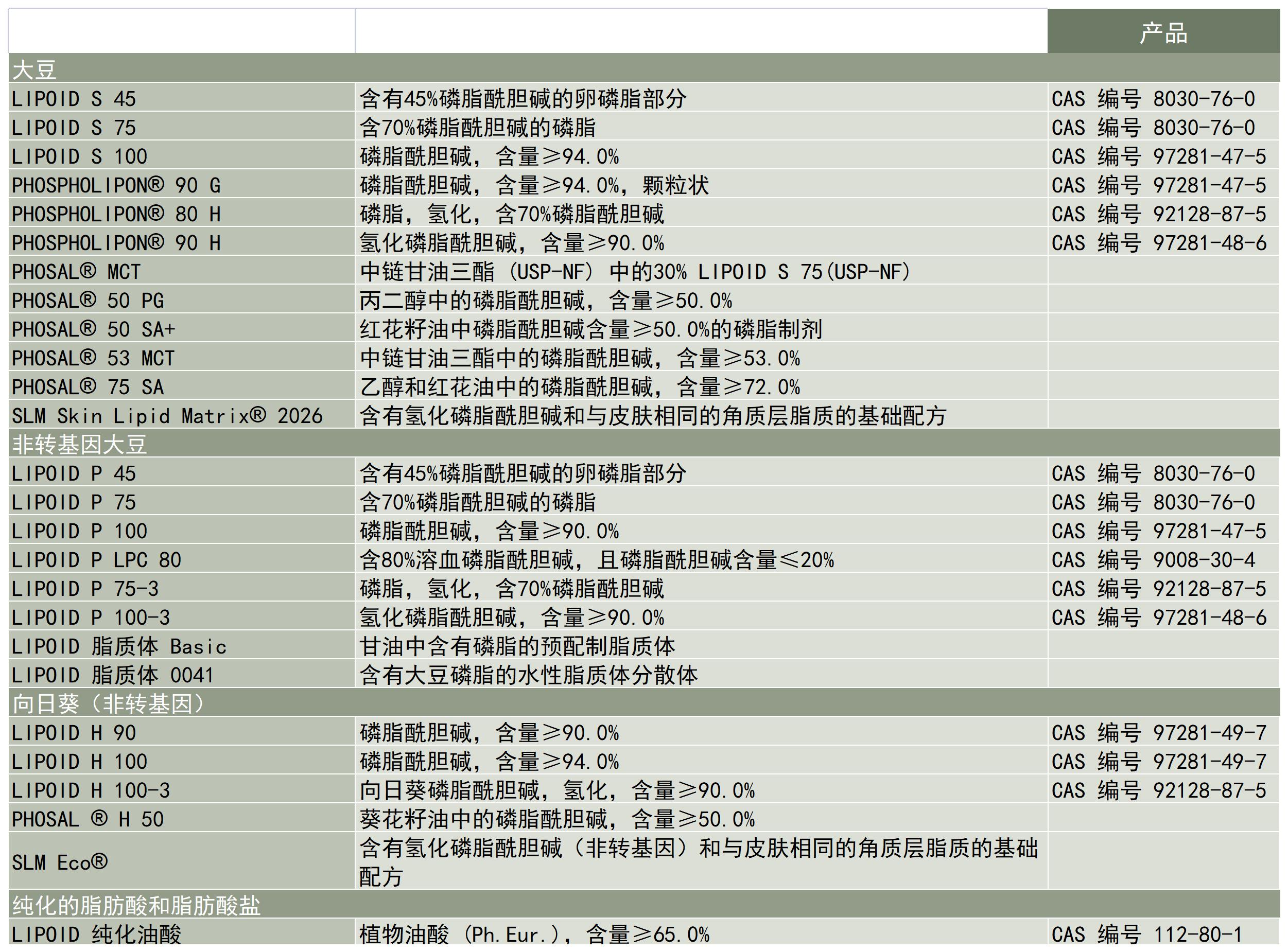 | | | 产品 |
|---|---|---|
| 大豆 | | |
| LIPOID S 45 | 含有45%磷脂酰胆碱的卵磷脂部分 | CAS 编号 8030-76-0 |
| LIPOID S 75 | 含70%磷脂酰胆碱的磷脂 | CAS 编号 8030-76-0 |
| LIPOID S 100 | 磷脂酰胆碱，含量≥94.0% | CAS 编号 97281-47-5 |
| PHOSPHOLIPON® 90 G | 磷脂酰胆碱，含量≥94.0%，颗粒状 | CAS 编号 97281-47-5 |
| PHOSPHOLIPON® 80 H | 磷脂，氢化，含70%磷脂酰胆碱 | CAS 编号 92128-87-5 |
| PHOSPHOLIPON® 90 H | 氢化磷脂酰胆碱，含量≥90.0% | CAS 编号 97281-48-6 |
| PHOSAL® MCT | 中链甘油三酯（USP-NF）中的30% LIPOID S 75(USP-NF) | |
| PHOSAL® 50 PG | 丙二醇中的磷脂酰胆碱，含量≥50.0% | |
| PHOSAL® 50 SA+ | 红花籽油中磷脂酰胆碱含量≥50.0%的磷脂制剂 | |
| PHOSAL® 53 MCT | 中链甘油三酯中的磷脂酰胆碱，含量≥53.0% | |
| PHOSAL® 75 SA | 乙醇和红花油中的磷脂酰胆碱，含量≥72.0% | |
| SLM Skin Lipid Matrix® 2026 | 含有氢化磷脂酰胆碱和与皮肤相同的角质层脂质的基础配方 | |
| 非转基因大豆 | | |
| LIPOID P 45 | 含有45%磷脂酰胆碱的卵磷脂部分 | CAS 编号 8030-76-0 |
| LIPOID P 75 | 含70%磷脂酰胆碱的磷脂 | CAS 编号 8030-76-0 |
| LIPOID P 100 | 磷脂酰胆碱，含量≥90.0% | CAS 编号 97281-47-5 |
| LIPOID P LPC 80 | 含80%溶血磷脂酰胆碱，且磷脂酰胆碱含量≤20% | CAS 编号 9008-30-4 |
| LIPOID P 75-3 | 磷脂，氢化，含70%磷脂酰胆碱 | CAS 编号 92128-87-5 |
| LIPOID P 100-3 | 氢化磷脂酰胆碱，含量≥90.0% | CAS 编号 97281-48-6 |
| LIPOID 脂质体 Basic | 甘油中含有磷脂的预配制脂质体 | |
| LIPOID 脂质体 0041 | 含有大豆磷脂的水性脂质体分散体 | |
| 向日葵（非转基因） | | |
| LIPOID H 90 | 磷脂酰胆碱，含量≥90.0% | CAS 编号 97281-49-7 |
| LIPOID H 100 | 磷脂酰胆碱，含量≥94.0% | CAS 编号 97281-49-7 |
| LIPOID H 100-3 | 向日葵磷脂酰胆碱，氢化，含量≥90.0% | CAS 编号 92128-87-5 |
| PHOSAL ® H 50 | 葵花籽油中的磷脂酰胆碱，含量≥50.0% | |
| SLM Eco® | 含有氢化磷脂酰胆碱（非转基因）和与皮肤相同的角质层脂质的基础配方 | |
| 纯化的脂肪酸和脂肪酸盐 | | |
| LIPOID 纯化油酸 | 植物油酸（Ph.Eur.），含量≥65.0% | CAS 编号 112-80-1 |